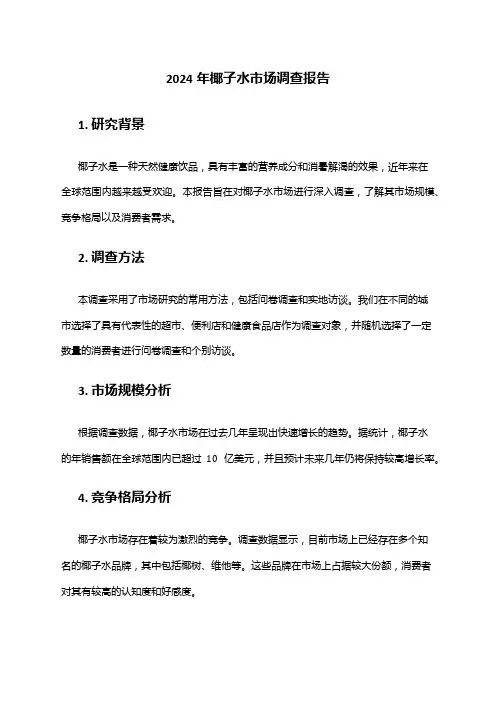 2024 年椰子水市场调查报告

1. 研究背景

椰子水是一种天然健康饮品，具有丰富的营养成分和消暑解渴的效果，近年来在全球范围内越来越受欢迎。本报告旨在对椰子水市场进行深入调查，了解其市场规模、竞争格局以及消费者需求。

2. 调查方法

本调查采用了市场研究的常用方法，包括问卷调查和实地访谈。我们在不同的城市选择了具有代表性的超市、便利店和健康食品店作为调查对象，并随机选择了一定数量的消费者进行问卷调查和个别访谈。

3. 市场规模分析

根据调查数据，椰子水市场在过去几年呈现出快速增长的趋势。据统计，椰子水的年销售额在全球范围内已超过 10 亿美元，并且预计未来几年仍将保持较高增长率。

4. 竞争格局分析

椰子水市场存在着较为激烈的竞争。调查数据显示，目前市场上已经存在多个知名的椰子水品牌，其中包括椰树、维他等。这些品牌在市场上占据较大份额，消费者对其有较高的认知度和好感度。